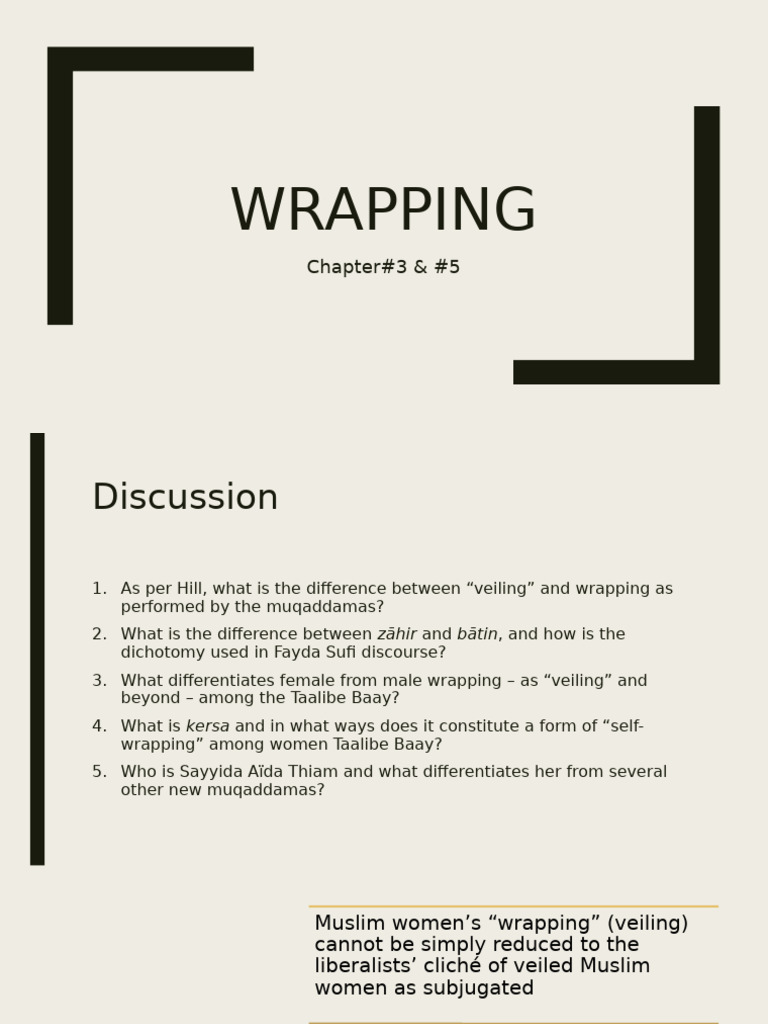 WRAPPING

Chapter#3 & #5

Discussion

1. As per Hill, what is the difference between "veiling" and wrapping as performed by the muqaddamas?

2. What is the difference between zāhir and bātin, and how is the dichotomy used in Fayda Sufi discourse?

3. What differentiates female from male wrapping – as "veiling" and beyond – among the Taalibe Baay?

4. What is kersa and in what ways does it constitute a form of "self-wrapping" among women Taalibe Baay?

5. Who is Sayyida Aïda Thiam and what differentiates her from several other new muqaddamas?

Muslim women's "wrapping" (veiling) cannot be simply reduced to the liberalists' cliché of veiled Muslim women as subjugated